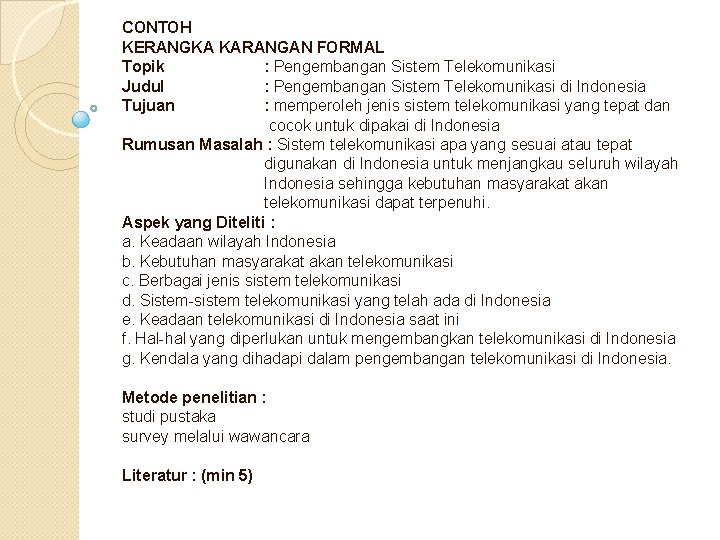 CONTOH
KERANGKA KARANGAN FORMAL
Topik : Pengembangan Sistem Telekomunikasi
Judul : Pengembangan Sistem Telekomunikasi di Indonesia
Tujuan : memperoleh jenis sistem telekomunikasi yang tepat dan cocok untuk dipakai di Indonesia
Rumusan Masalah : Sistem telekomunikasi apa yang sesuai atau tepat digunakan di Indonesia untuk menjangkau seluruh wilayah Indonesia sehingga kebutuhan masyarakat akan telekomunikasi dapat terpenuhi.
Aspek yang Diteliti :
a. Keadaan wilayah Indonesia
b. Kebutuhan masyarakat akan telekomunikasi
c. Berbagai jenis sistem telekomunikasi
d. Sistem-sistem telekomunikasi yang telah ada di Indonesia
e. Keadaan telekomunikasi di Indonesia saat ini
f. Hal-hal yang diperlukan untuk mengembangkan telekomunikasi di Indonesia
g. Kendala yang dihadapi dalam pengembangan telekomunikasi di Indonesia.

Metode penelitian :
studi pustaka
survey melalui wawancara

Literatur : (min 5)